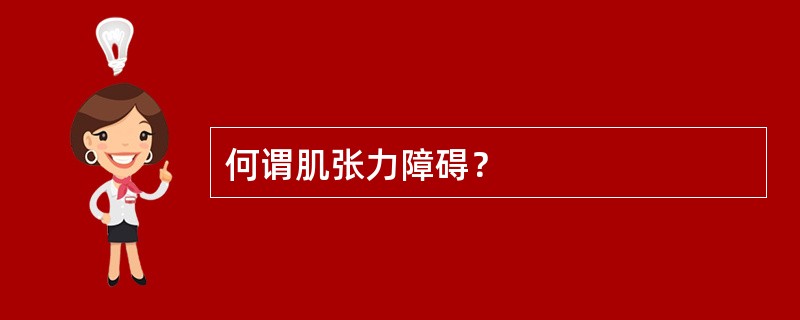 何谓肌张力障碍？